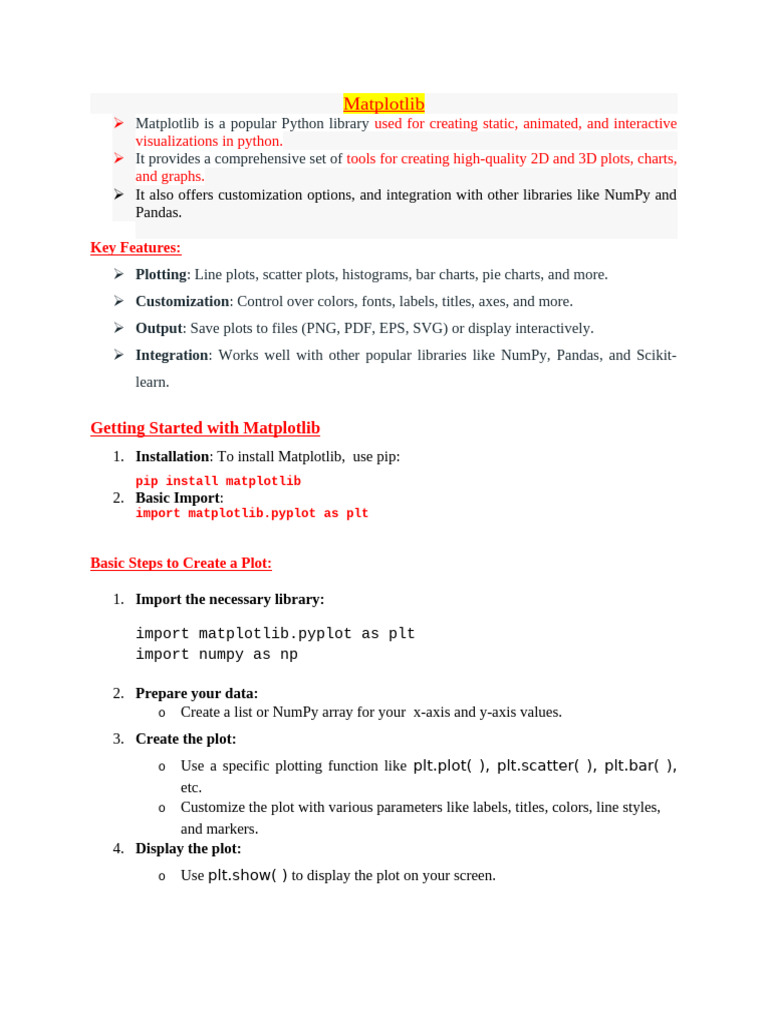 Matplotlib

➢ Matplotlib is a popular Python library used for creating static, animated, and interactive visualizations in python.
➢ It provides a comprehensive set of tools for creating high-quality 2D and 3D plots, charts, and graphs.
➢ It also offers customization options, and integration with other libraries like NumPy and Pandas.

Key Features:

➢ Plotting: Line plots, scatter plots, histograms, bar charts, pie charts, and more.
➢ Customization: Control over colors, fonts, labels, titles, axes, and more.
➢ Output: Save plots to files (PNG, PDF, EPS, SVG) or display interactively.
➢ Integration: Works well with other popular libraries like NumPy, Pandas, and Scikit-learn.

Getting Started with Matplotlib

1. Installation: To install Matplotlib, use pip:
pip install matplotlib
2. Basic Import:
import matplotlib.pyplot as plt

Basic Steps to Create a Plot:

1. Import the necessary library:

import matplotlib.pyplot as plt
import numpy as np

2. Prepare your data:
o Create a list or NumPy array for your x-axis and y-axis values.
3. Create the plot:
o Use a specific plotting function like plt.plot( ), plt.scatter( ), plt.bar( ), etc.
o Customize the plot with various parameters like labels, titles, colors, line styles, and markers.
4. Display the plot:
o Use plt.show( ) to display the plot on your screen.